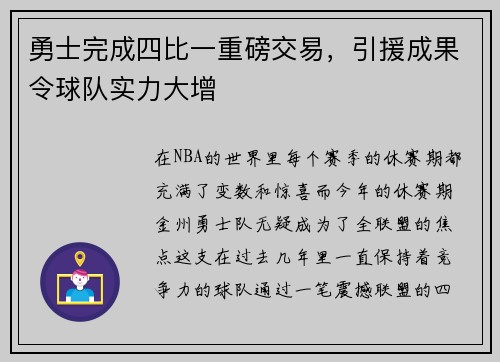 勇士完成四比一重磅交易，引援成果令球队实力大增

在NBA的世界里每个赛季的休赛期都充满了变数和惊喜而今年的休赛期金州勇士队无疑成为了全联盟的焦点这支在过去几年里一直保持着竞争力的球队通过一笔震撼联盟的四